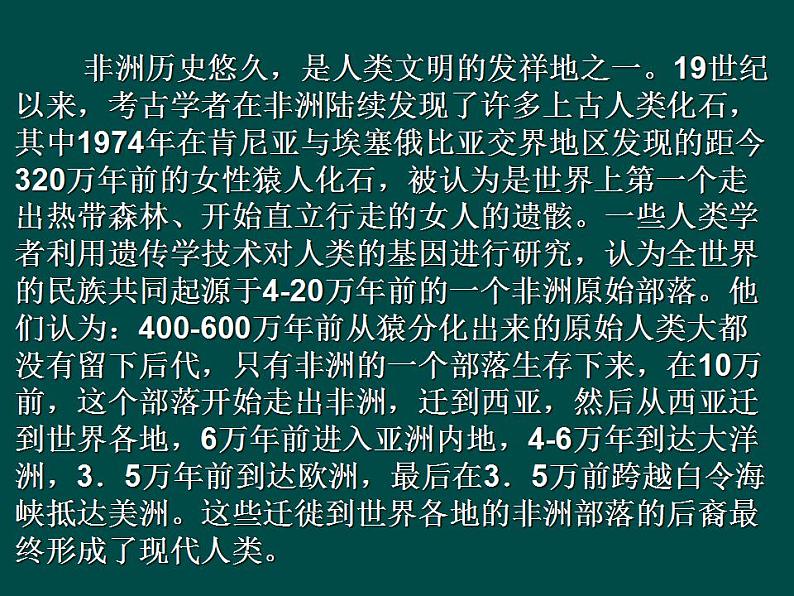 非洲历史悠久，是人类文明的发祥地之一。19世纪以来，考古学者在非洲陆续发现了许多上古人类化石，其中1974年在肯尼亚与埃塞俄比亚交界地区发现的距今320万年前的女性猿人化石，被认为是世界上第一个走出热带森林、开始直立行走的女人的遗骸。一些人类学者利用遗传学技术对人类的基因进行研究，认为全世界的民族共同起源于4-20万年前的一个非洲原始部落。他们认为：400-600万年前从猿分化出来的原始人类大都没有留下后代，只有非洲的一个部落生存下来，在10万前，这个部落开始走出非洲，迁到西亚，然后从西亚迁到世界各地，6万年前进入亚洲内地，4-6万年到达大洋洲，3．5万年前到达欧洲，最后在3．5万前跨越白令海峡抵达美洲。这些迁徙到世界各地的非洲部落的后裔最终形成了现代人类。